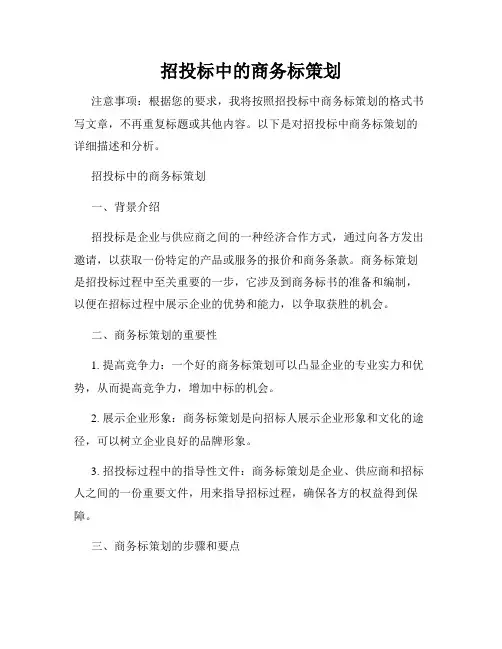 招投标中的商务标策划

注意事项：根据您的要求，我将按照招投标中商务标策划的格式书写文章，不再重复标题或其他内容。以下是对招投标中商务标策划的详细描述和分析。

招投标中的商务标策划

一、背景介绍

招投标是企业与供应商之间的一种经济合作方式，通过向各方发出邀请，以获取一份特定的产品或服务的报价和商务条款。商务标策划是招投标过程中至关重要的一步，它涉及到商务标书的准备和编制，以便在招标过程中展示企业的优势和能力，以争取获胜的机会。

二、商务标策划的重要性

1. 提高竞争力：一个好的商务标策划可以凸显企业的专业实力和优势，从而提高竞争力，增加中标的机会。

2. 展示企业形象：商务标策划是向招标人展示企业形象和文化的途径，可以树立企业良好的品牌形象。

3. 招投标过程中的指导性文件：商务标策划是企业、供应商和招标人之间的一份重要文件，用来指导招标过程，确保各方的权益得到保障。

三、商务标策划的步骤和要点